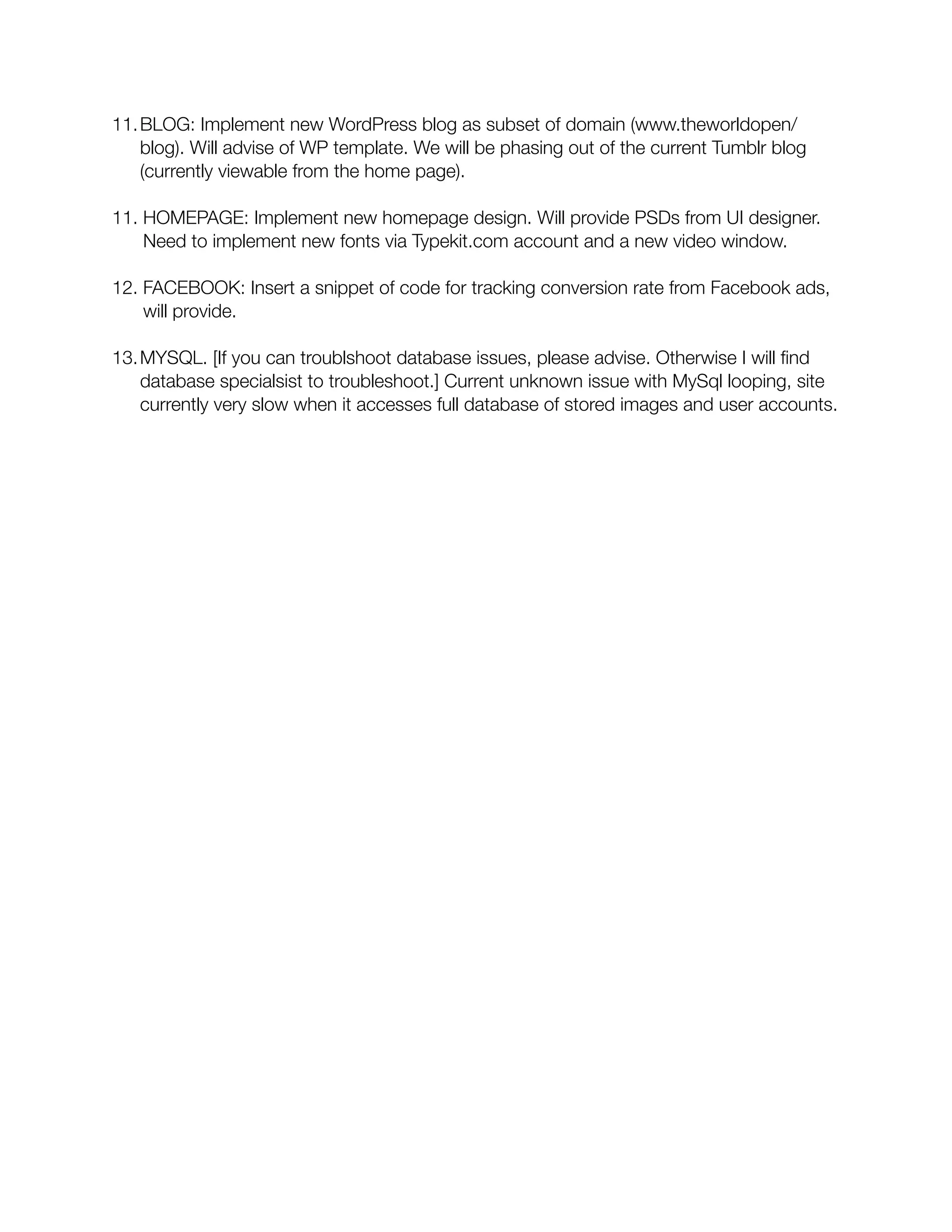 11. BLOG: Implement new WordPress blog as subset of domain (www.theworldopen/blog). Will advise of WP template. We will be phasing out of the current Tumblr blog (currently viewable from the home page).

11. HOMEPAGE: Implement new homepage design. Will provide PSDs from UI designer. Need to implement new fonts via Typekit.com account and a new video window.

12. FACEBOOK: Insert a snippet of code for tracking conversion rate from Facebook ads, will provide.

13. MYSQL. [If you can troublshoot database issues, please advise. Otherwise I will find database specialsist to troubleshoot.] Current unknown issue with MySql looping, site currently very slow when it accesses full database of stored images and user accounts.